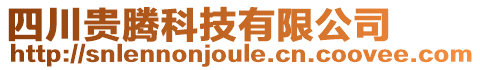 四川贵腾科技有限公司
http://snlennonjoule.cn.coovee.com